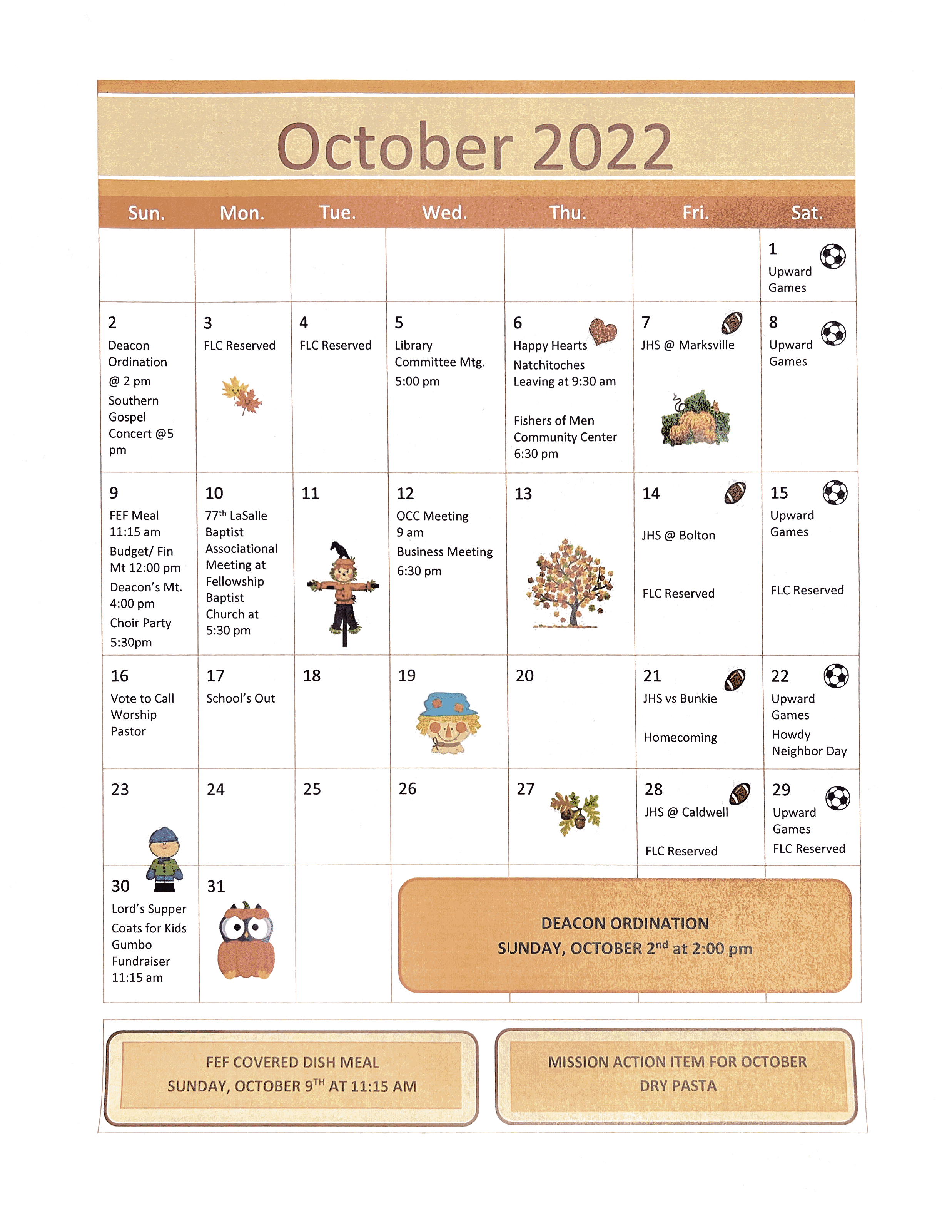 October 2022

| Sun. | Mon. | Tue. | Wed. | Thu. | Fri. | Sat. |
|---|---|---|---|---|---|---|
| | | | | | | 1 Upward Games |
| 2 Deacon Ordination @ 2 pm Southern Gospel Concert @5 pm | 3 FLC Reserved | 4 FLC Reserved | 5 Library Committee Mtg. 5:00 pm | 6 Happy Hearts Natchitoches Leaving at 9:30 am Fishers of Men Community Center 6:30 pm | 7 JHS @ Marksville | 8 Upward Games |
| 9 FEF Meal 11:15 am Budget/ Fin Mt 12:00 pm Deacon's Mt. 4:00 pm Choir Party 5:30pm | 10 $77^{th}$ LaSalle Baptist Associational Meeting at Fellowship Baptist Church at 5:30 pm | 11 | 12 OCC Meeting 9 am Business Meeting 6:30 pm | 13 | 14 JHS @ Bolton FLC Reserved | 15 Upward Games FLC Reserved |
| 16 Vote to Call Worship Pastor | 17 School's Out | 18 | 19 | 20 | 21 JHS vs Bunkie Homecoming | 22 Upward Games Howdy Neighbor Day |
| 23 | 24 | 25 | 26 | 27 | 28 JHS @ Caldwell FLC Reserved | 29 Upward Games FLC Reserved |
| 30 Lord's Supper Coats for Kids Gumbo Fundraiser 11:15 am | 31 | | | | | |

DEACON ORDINATION
SUNDAY, OCTOBER $2^{nd}$ at 2:00 pm

FEF COVERED DISH MEAL
SUNDAY, OCTOBER $9^{TH}$ AT 11:15 AM

MISSION ACTION ITEM FOR OCTOBER
DRY PASTA